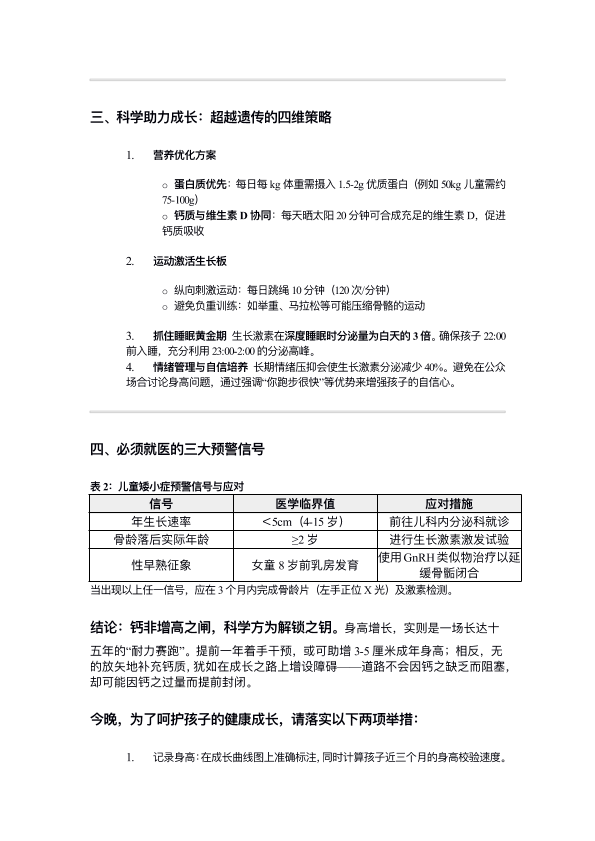 三、科学助力成长：超越遗传的四维策略

1. 营养优化方案

○ 蛋白质优先：每日每 kg 体重需摄入 1.5-2g 优质蛋白（例如 50kg 儿童需约 75-100g）
○ 钙质与维生素 D 协同：每天晒太阳 20 分钟可合成充足的维生素 D，促进钙质吸收

2. 运动激活生长板

○ 纵向刺激运动：每日跳绳 10 分钟（120 次/分钟）
○ 避免负重训练：如举重、马拉松等可能压缩骨骼的运动

3. 抓住睡眠黄金期 生长激素在深度睡眠时分泌量为白天的 3 倍。确保孩子 22:00 前入睡，充分利用 23:00-2:00 的分泌高峰。
4. 情绪管理与自信培养 长期情绪压抑会使生长激素分泌减少 40%。避免在公众场合讨论身高问题，通过强调“你跑步很快”等优势来增强孩子的自信心。

四、必须就医的三大预警信号

表 2：儿童矮小症预警信号与应对

| 信号 | 医学临界值 | 应对措施 |
|---|---|---|
| 年生长速率 | ＜5cm（4-15 岁） | 前往儿科内分泌科就诊 |
| 骨龄落后实际年龄 | ≥2 岁 | 进行生长激素激发试验 |
| 性早熟征象 | 女童 8 岁前乳房发育 | 使用 GnRH 类似物治疗以延缓骨骺闭合 |

当出现以上任一信号，应在 3 个月内完成骨龄片（左手正位 X 光）及激素检测。

结论：钙非增高之闸，科学方为解锁之钥。身高增长，实则是一场长达十五年的“耐力赛跑”。提前一年着手干预，或可助增 3-5 厘米成年身高；相反，无的放矢地补充钙质，犹如在成长之路上增设障碍——道路不会因钙之缺乏而阻塞，却可能因钙之过量而提前封闭。

今晚，为了呵护孩子的健康成长，请落实以下两项举措：

1. 记录身高：在成长曲线图上准确标注，同时计算孩子近三个月的身高校验速度。